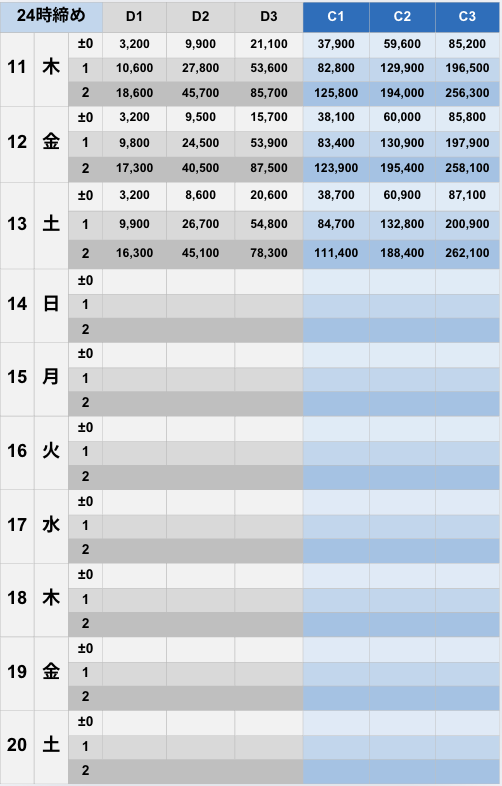 | 24時締め | | | D1 | D2 | D3 | C1 | C2 | C3 |
|---|---|---|---|---|---|---|---|---|
| 11 | 木 | ±0 | 3,200 | 9,900 | 21,100 | 37,900 | 59,600 | 85,200 |
| | | 1 | 10,600 | 27,800 | 53,600 | 82,800 | 129,900 | 196,500 |
| | | 2 | 18,600 | 45,700 | 85,700 | 125,800 | 194,000 | 256,300 |
| 12 | 金 | ±0 | 3,200 | 9,500 | 15,700 | 38,100 | 60,000 | 85,800 |
| | | 1 | 9,800 | 24,500 | 53,900 | 83,400 | 130,900 | 197,900 |
| | | 2 | 17,300 | 40,500 | 87,500 | 123,900 | 195,400 | 258,100 |
| 13 | 土 | ±0 | 3,200 | 8,600 | 20,600 | 38,700 | 60,900 | 87,100 |
| | | 1 | 9,900 | 26,700 | 54,800 | 84,700 | 132,800 | 200,900 |
| | | 2 | 16,300 | 45,100 | 78,300 | 111,400 | 188,400 | 262,100 |
| 14 | 日 | ±0 | | | | | | |
| | | 1 | | | | | | |
| | | 2 | | | | | | |
| 15 | 月 | ±0 | | | | | | |
| | | 1 | | | | | | |
| | | 2 | | | | | | |
| 16 | 火 | ±0 | | | | | | |
| | | 1 | | | | | | |
| | | 2 | | | | | | |
| 17 | 水 | ±0 | | | | | | |
| | | 1 | | | | | | |
| | | 2 | | | | | | |
| 18 | 木 | ±0 | | | | | | |
| | | 1 | | | | | | |
| | | 2 | | | | | | |
| 19 | 金 | ±0 | | | | | | |
| | | 1 | | | | | | |
| | | 2 | | | | | | |
| 20 | 土 | ±0 | | | | | | |
| | | 1 | | | | | | |
| | | 2 | | | | | | |